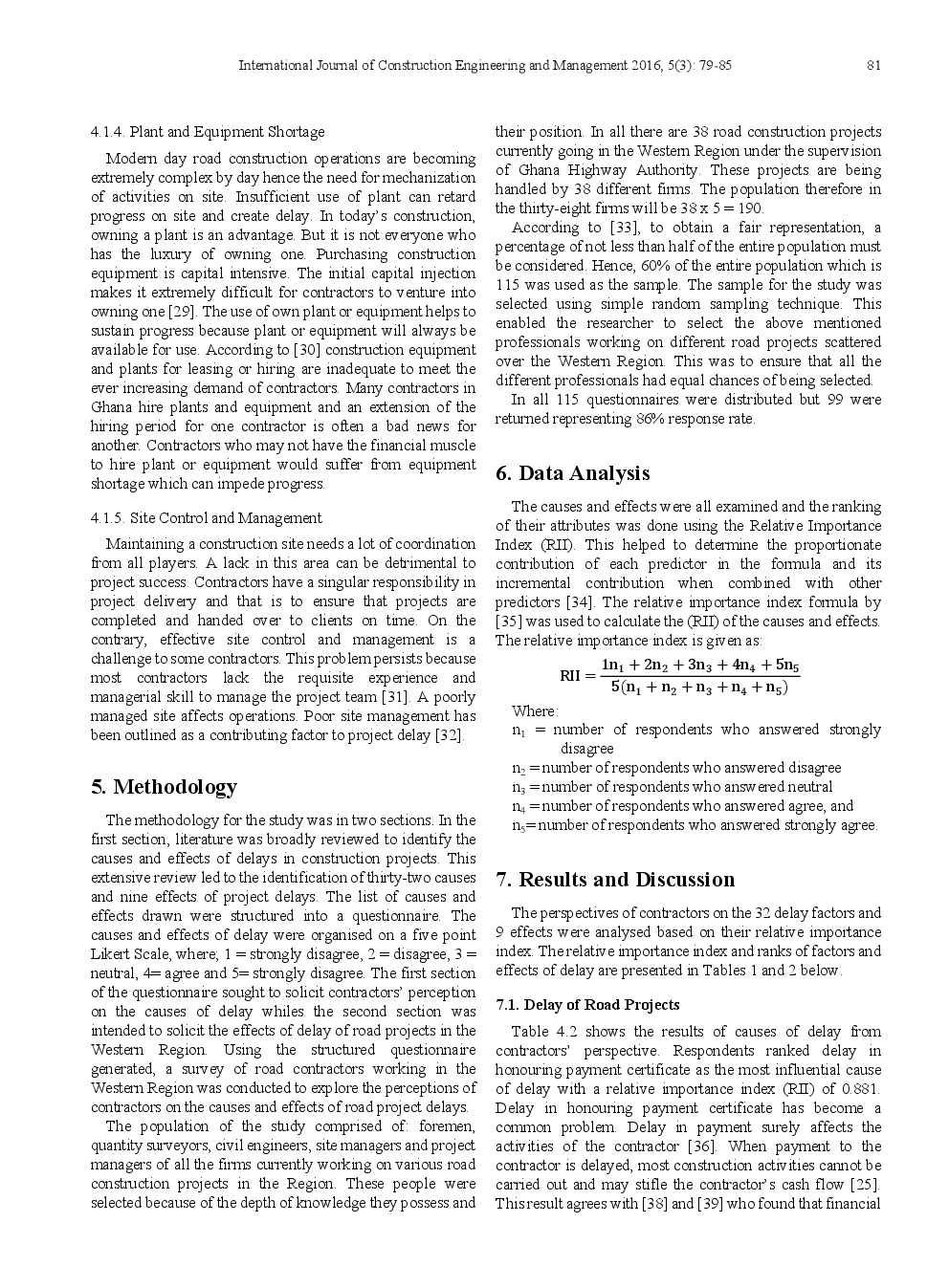 International Journal of Construction Engineering and Management 2016, 5(3): 79-85 81

4.1.4. Plant and Equipment Shortage

Modern day road construction operations are becoming extremely complex by day hence the need for mechanization of activities on site. Insufficient use of plant can retard progress on site and create delay. In today's construction, owning a plant is an advantage. But it is not everyone who has the luxury of owning one. Purchasing construction equipment is capital intensive. The initial capital injection makes it extremely difficult for contractors to venture into owning one [29]. The use of own plant or equipment helps to sustain progress because plant or equipment will always be available for use. According to [30] construction equipment and plants for leasing or hiring are inadequate to meet the ever increasing demand of contractors. Many contractors in Ghana hire plants and equipment and an extension of the hiring period for one contractor is often a bad news for another. Contractors who may not have the financial muscle to hire plant or equipment would suffer from equipment shortage which can impede progress.

4.1.5. Site Control and Management

Maintaining a construction site needs a lot of coordination from all players. A lack in this area can be detrimental to project success. Contractors have a singular responsibility in project delivery and that is to ensure that projects are completed and handed over to clients on time. On the contrary, effective site control and management is a challenge to some contractors. This problem persists because most contractors lack the requisite experience and managerial skill to manage the project team [31]. A poorly managed site affects operations. Poor site management has been outlined as a contributing factor to project delay [32].

5. Methodology

The methodology for the study was in two sections. In the first section, literature was broadly reviewed to identify the causes and effects of delays in construction projects. This extensive review led to the identification of thirty-two causes and nine effects of project delays. The list of causes and effects drawn were structured into a questionnaire. The causes and effects of delay were organised on a five point Likert Scale, where; 1 = strongly disagree, 2 = disagree, 3 = neutral, 4= agree and 5= strongly disagree. The first section of the questionnaire sought to solicit contractors' perception on the causes of delay whiles the second section was intended to solicit the effects of delay of road projects in the Western Region. Using the structured questionnaire generated, a survey of road contractors working in the Western Region was conducted to explore the perceptions of contractors on the causes and effects of road project delays.

The population of the study comprised of: foremen, quantity surveyors, civil engineers, site managers and project managers of all the firms currently working on various road construction projects in the Region. These people were selected because of the depth of knowledge they possess and their position. In all there are 38 road construction projects currently going in the Western Region under the supervision of Ghana Highway Authority. These projects are being handled by 38 different firms. The population therefore in the thirty-eight firms will be 38 x 5 = 190.

According to [33], to obtain a fair representation, a percentage of not less than half of the entire population must be considered. Hence, 60% of the entire population which is 115 was used as the sample. The sample for the study was selected using simple random sampling technique. This enabled the researcher to select the above mentioned professionals working on different road projects scattered over the Western Region. This was to ensure that all the different professionals had equal chances of being selected.

In all 115 questionnaires were distributed but 99 were returned representing 86% response rate.

6. Data Analysis

The causes and effects were all examined and the ranking of their attributes was done using the Relative Importance Index (RII). This helped to determine the proportionate contribution of each predictor in the formula and its incremental contribution when combined with other predictors [34]. The relative importance index formula by [35] was used to calculate the (RII) of the causes and effects. The relative importance index is given as:

$RII = \frac{1n_1 + 2n_2 + 3n_3 + 4n_4 + 5n_5}{5(n_1 + n_2 + n_3 + n_4 + n_5)}$

Where:
$n_1$ = number of respondents who answered strongly disagree
$n_2$ =number of respondents who answered disagree
$n_3$ =number of respondents who answered neutral
$n_4$ =number of respondents who answered agree, and
$n_5$=number of respondents who answered strongly agree.

7. Results and Discussion

The perspectives of contractors on the 32 delay factors and 9 effects were analysed based on their relative importance index. The relative importance index and ranks of factors and effects of delay are presented in Tables 1 and 2 below.

7.1. Delay of Road Projects

Table 4.2 shows the results of causes of delay from contractors' perspective. Respondents ranked delay in honouring payment certificate as the most influential cause of delay with a relative importance index (RII) of 0.881. Delay in honouring payment certificate has become a common problem. Delay in payment surely affects the activities of the contractor [36]. When payment to the contractor is delayed, most construction activities cannot be carried out and may stifle the contractor's cash flow [25]. This result agrees with [38] and [39] who found that financial